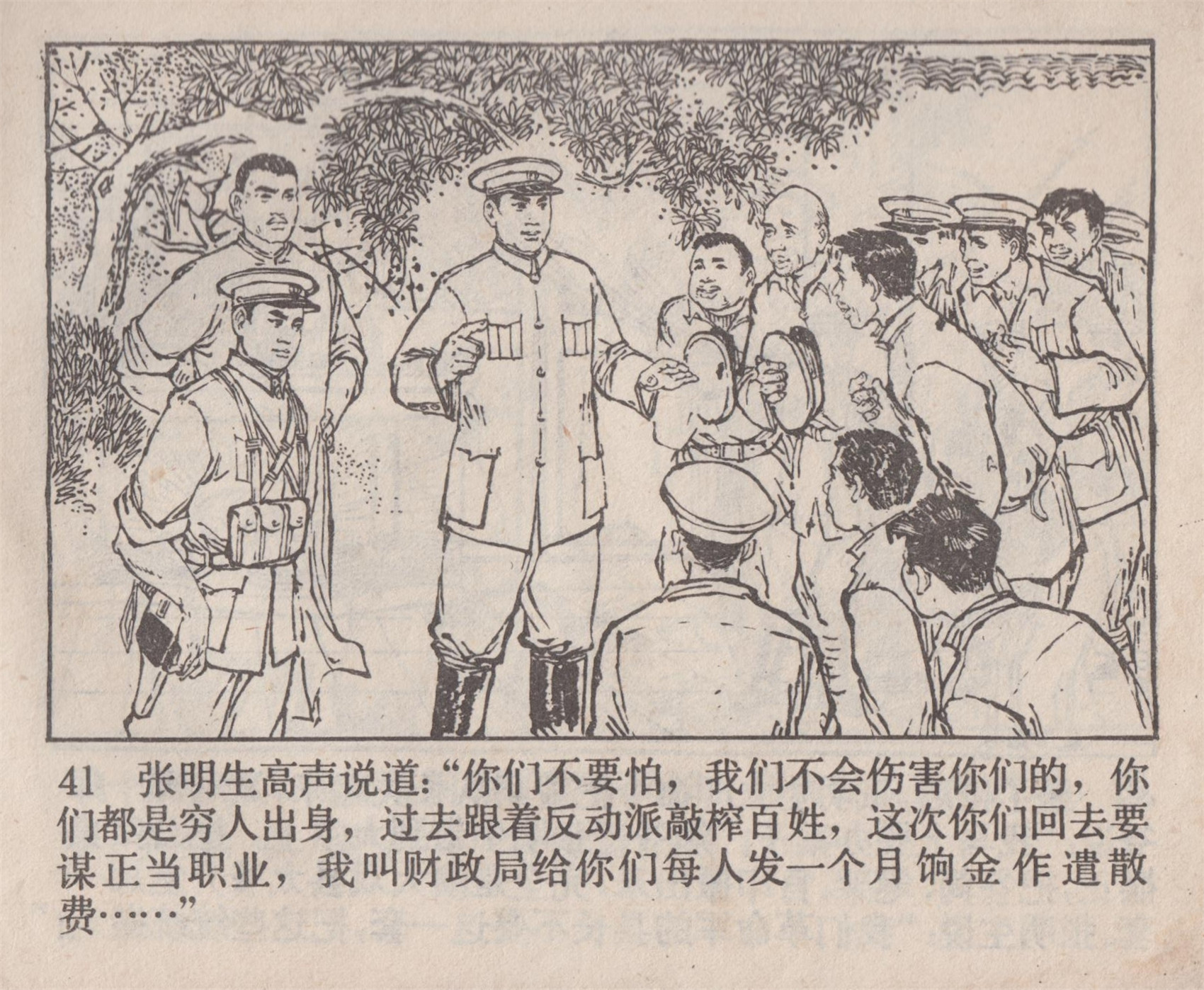 41 张明生高声说道:“你们不要怕，我们不会伤害你们的，你们都是穷人出身，过去跟着反动派敲榨百姓，这次你们回去要谋正当职业，我叫财政局给你们每人发一个月饷金作遣散费……”